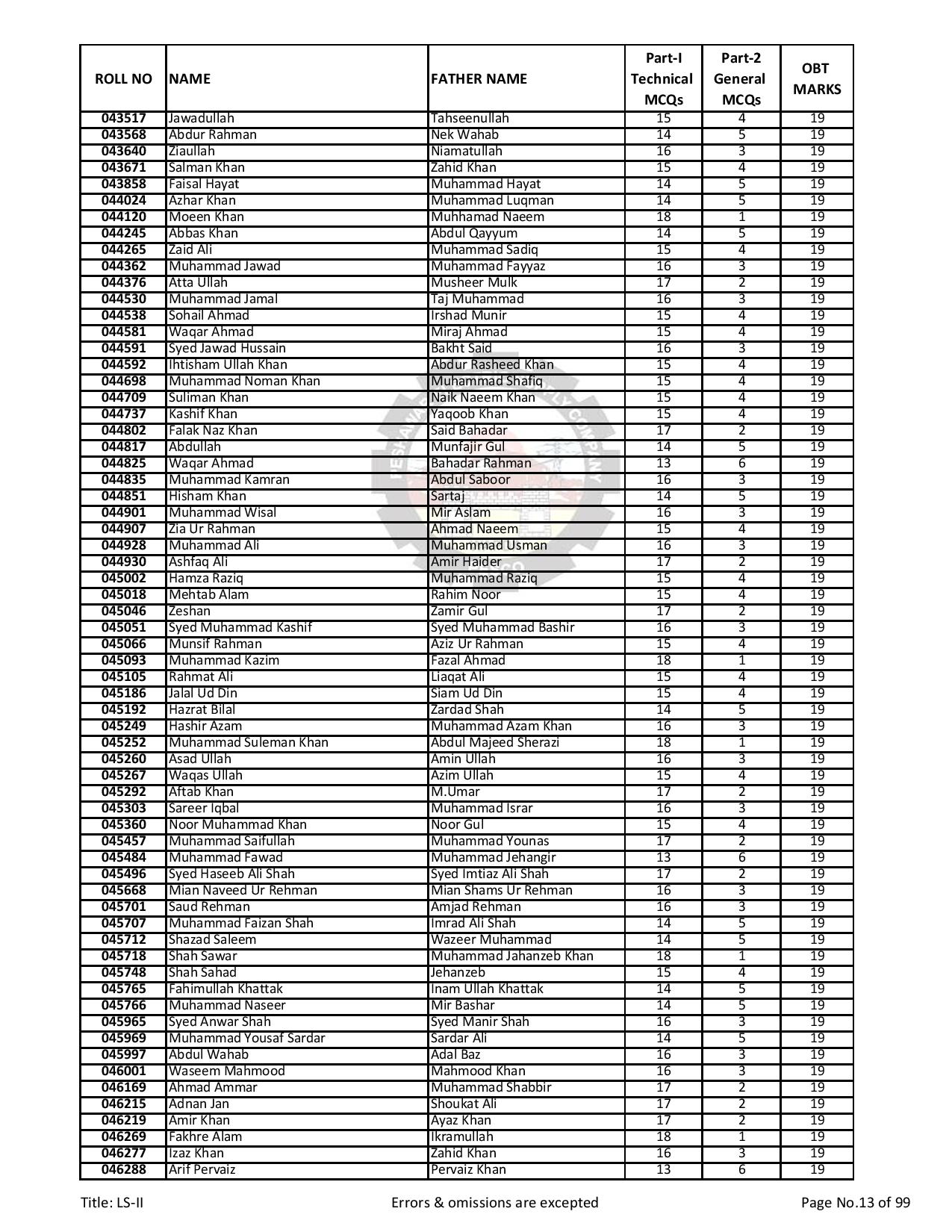 | ROLL NO | NAME | FATHER NAME | Part-I Technical MCQs | Part-2 General MCQs | OBT MARKS |
|---|---|---|---|---|---|
| 043517 | Jawadullah | Tahseenullah | 15 | 4 | 19 |
| 043568 | Abdur Rahman | Nek Wahab | 14 | 5 | 19 |
| 043640 | Ziaullah | Niamatullah | 16 | 3 | 19 |
| 043671 | Salman Khan | Zahid Khan | 15 | 4 | 19 |
| 043858 | Faisal Hayat | Muhammad Hayat | 14 | 5 | 19 |
| 044024 | Azhar Khan | Muhammad Luqman | 14 | 5 | 19 |
| 044120 | Moeen Khan | Muhhamad Naeem | 18 | 1 | 19 |
| 044245 | Abbas Khan | Abdul Qayyum | 14 | 5 | 19 |
| 044265 | Zaid Ali | Muhammad Sadiq | 15 | 4 | 19 |
| 044362 | Muhammad Jawad | Muhammad Fayyaz | 16 | 3 | 19 |
| 044376 | Atta Ullah | Musheer Mulk | 17 | 2 | 19 |
| 044530 | Muhammad Jamal | Taj Muhammad | 16 | 3 | 19 |
| 044538 | Sohail Ahmad | Irshad Munir | 15 | 4 | 19 |
| 044581 | Waqar Ahmad | Miraj Ahmad | 15 | 4 | 19 |
| 044591 | Syed Jawad Hussain | Bakht Said | 16 | 3 | 19 |
| 044592 | Ihtisham Ullah Khan | Abdur Rasheed Khan | 15 | 4 | 19 |
| 044698 | Muhammad Noman Khan | Muhammad Shafiq | 15 | 4 | 19 |
| 044709 | Suliman Khan | Naik Naeem Khan | 15 | 4 | 19 |
| 044737 | Kashif Khan | Yaqoob Khan | 15 | 4 | 19 |
| 044802 | Falak Naz Khan | Said Bahadar | 17 | 2 | 19 |
| 044817 | Abdullah | Munfajir Gul | 14 | 5 | 19 |
| 044825 | Waqar Ahmad | Bahadar Rahman | 13 | 6 | 19 |
| 044835 | Muhammad Kamran | Abdul Saboor | 16 | 3 | 19 |
| 044851 | Hisham Khan | Sartaj | 14 | 5 | 19 |
| 044901 | Muhammad Wisal | Mir Aslam | 16 | 3 | 19 |
| 044907 | Zia Ur Rahman | Ahmad Naeem | 15 | 4 | 19 |
| 044928 | Muhammad Ali | Muhammad Usman | 16 | 3 | 19 |
| 044930 | Ashfaq Ali | Amir Haider | 17 | 2 | 19 |
| 045002 | Hamza Raziq | Muhammad Raziq | 15 | 4 | 19 |
| 045018 | Mehtab Alam | Rahim Noor | 15 | 4 | 19 |
| 045046 | Zeshan | Zamir Gul | 17 | 2 | 19 |
| 045051 | Syed Muhammad Kashif | Syed Muhammad Bashir | 16 | 3 | 19 |
| 045066 | Munsif Rahman | Aziz Ur Rahman | 15 | 4 | 19 |
| 045093 | Muhammad Kazim | Fazal Ahmad | 18 | 1 | 19 |
| 045105 | Rahmat Ali | Liaqat Ali | 15 | 4 | 19 |
| 045186 | Jalal Ud Din | Siam Ud Din | 15 | 4 | 19 |
| 045192 | Hazrat Bilal | Zardad Shah | 14 | 5 | 19 |
| 045249 | Hashir Azam | Muhammad Azam Khan | 16 | 3 | 19 |
| 045252 | Muhammad Suleman Khan | Abdul Majeed Sherazi | 18 | 1 | 19 |
| 045260 | Asad Ullah | Amin Ullah | 16 | 3 | 19 |
| 045267 | Waqas Ullah | Azim Ullah | 15 | 4 | 19 |
| 045292 | Aftab Khan | M.Umar | 17 | 2 | 19 |
| 045303 | Sareer Iqbal | Muhammad Israr | 16 | 3 | 19 |
| 045360 | Noor Muhammad Khan | Noor Gul | 15 | 4 | 19 |
| 045457 | Muhammad Saifullah | Muhammad Younas | 17 | 2 | 19 |
| 045484 | Muhammad Fawad | Muhammad Jehangir | 13 | 6 | 19 |
| 045496 | Syed Haseeb Ali Shah | Syed Imtiaz Ali Shah | 17 | 2 | 19 |
| 045668 | Mian Naveed Ur Rehman | Mian Shams Ur Rehman | 16 | 3 | 19 |
| 045701 | Saud Rehman | Amjad Rehman | 16 | 3 | 19 |
| 045707 | Muhammad Faizan Shah | Imrad Ali Shah | 14 | 5 | 19 |
| 045712 | Shazad Saleem | Wazeer Muhammad | 14 | 5 | 19 |
| 045718 | Shah Sawar | Muhammad Jahanzeb Khan | 18 | 1 | 19 |
| 045748 | Shah Sahad | Jehanzeb | 15 | 4 | 19 |
| 045765 | Fahimullah Khattak | Inam Ullah Khattak | 14 | 5 | 19 |
| 045766 | Muhammad Naseer | Mir Bashar | 14 | 5 | 19 |
| 045965 | Syed Anwar Shah | Syed Manir Shah | 16 | 3 | 19 |
| 045969 | Muhammad Yousaf Sardar | Sardar Ali | 14 | 5 | 19 |
| 045997 | Abdul Wahab | Adal Baz | 16 | 3 | 19 |
| 046001 | Waseem Mahmood | Mahmood Khan | 16 | 3 | 19 |
| 046169 | Ahmad Ammar | Muhammad Shabbir | 17 | 2 | 19 |
| 046215 | Adnan Jan | Shoukat Ali | 17 | 2 | 19 |
| 046219 | Amir Khan | Ayaz Khan | 17 | 2 | 19 |
| 046269 | Fakhre Alam | Ikramullah | 18 | 1 | 19 |
| 046277 | Izaz Khan | Zahid Khan | 16 | 3 | 19 |
| 046288 | Arif Pervaiz | Pervaiz Khan | 13 | 6 | 19 |

Title: LS-II Errors & omissions are excepted Page No.13 of 99